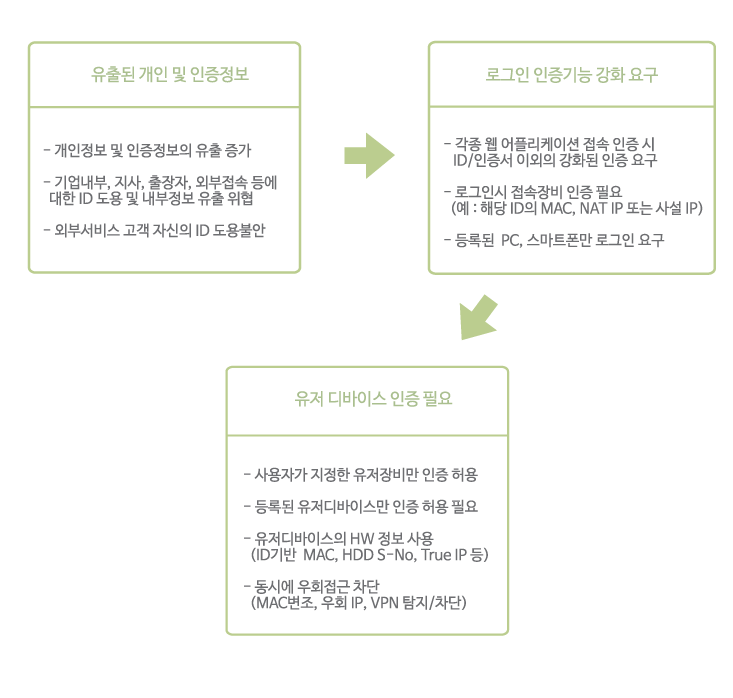 유출된 개인 및 인증정보

- 개인정보 및 인증정보의 유출 증가

- 기업내부, 지사, 출장자, 외부접속 등에 대한 ID 도용 및 내부정보 유출 위협

- 외부서비스 고객 자신의 ID 도용불안

로그인 인증기능 강화 요구

- 각종 웹 어플리케이션 접속 인증 시 ID/인증서 이외의 강화된 인증 요구

- 로그인시 접속장비 인증 필요 (예 : 해당 ID의 MAC, NAT IP 또는 사설 IP)

- 등록된 PC, 스마트폰만 로그인 요구

유저 디바이스 인증 필요

- 사용자가 지정한 유저장비만 인증 허용

- 등록된 유저디바이스만 인증 허용 필요

- 유저디바이스의 HW 정보 사용 (ID기반 MAC, HDD S-No, True IP 등)

- 동시에 우회접근 차단 (MAC변조, 우회 IP, VPN 탐지/차단)